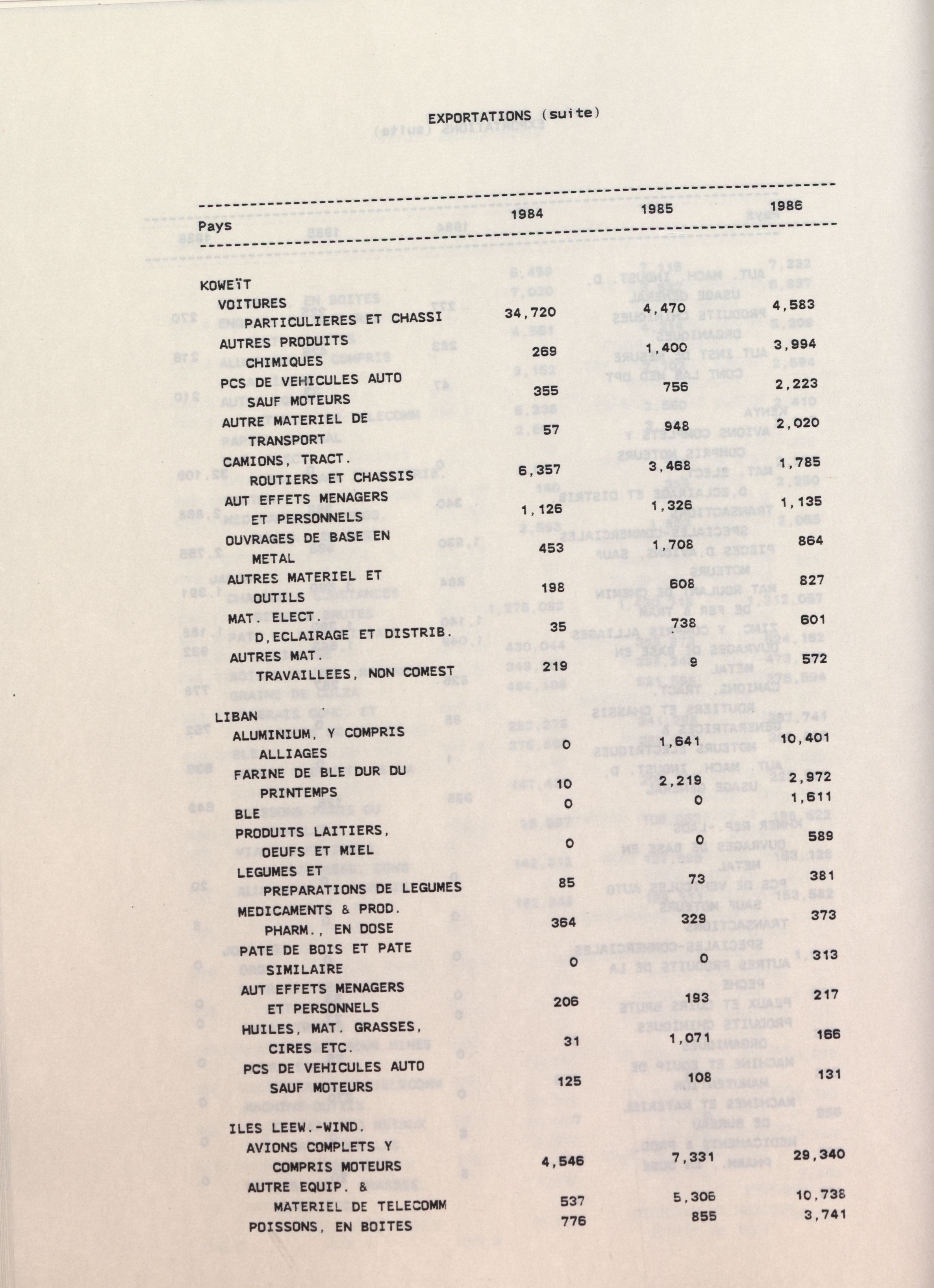 EXPORTATIONS (suite)

| Pays | 1984 | 1985 | 1986 |
|---|---|---|---|
| KOWEÏT | | | |
| VOITURES PARTICULIERES ET CHASSI | 34,720 | 4,470 | 4,583 |
| AUTRES PRODUITS CHIMIQUES | 269 | 1,400 | 3,994 |
| PCS DE VEHICULES AUTO SAUF MOTEURS | 355 | 756 | 2,223 |
| AUTRE MATERIEL DE TRANSPORT | 57 | 948 | 2,020 |
| CAMIONS, TRACT. ROUTIERS ET CHASSIS | 6,357 | 3,468 | 1,785 |
| AUT EFFETS MENAGERS ET PERSONNELS | 1,126 | 1,326 | 1,135 |
| OUVRAGES DE BASE EN METAL | 453 | 1,708 | 864 |
| AUTRES MATERIEL ET OUTILS | 198 | 608 | 827 |
| MAT. ELECT. D,ECLAIRAGE ET DISTRIB. | 35 | 738 | 601 |
| AUTRES MAT. TRAVAILLEES, NON COMEST | 219 | 9 | 572 |
| LIBAN | | | |
| ALUMINIUM, Y COMPRIS ALLIAGES | 0 | 1,641 | 10,401 |
| FARINE DE BLE DUR DU PRINTEMPS | 10 | 2,219 | 2,972 |
| BLE | 0 | 0 | 1,611 |
| PRODUITS LAITIERS, OEUFS ET MIEL | 0 | 0 | 589 |
| LEGUMES ET PREPARATIONS DE LEGUMES | 85 | 73 | 381 |
| MEDICAMENTS & PROD. PHARM., EN DOSE | 364 | 329 | 373 |
| PATE DE BOIS ET PATE SIMILAIRE | 0 | 0 | 313 |
| AUT EFFETS MENAGERS ET PERSONNELS | 206 | 193 | 217 |
| HUILES, MAT. GRASSES, CIRES ETC. | 31 | 1,071 | 166 |
| PCS DE VEHICULES AUTO SAUF MOTEURS | 125 | 108 | 131 |
| ILES LEEW.-WIND. | | | |
| AVIONS COMPLETS Y COMPRIS MOTEURS | 4,546 | 7,331 | 29,340 |
| AUTRE EQUIP. & MATERIEL DE TELECOMM | 537 | 5,306 | 10,738 |
| POISSONS, EN BOITES | 776 | 855 | 3,741 |